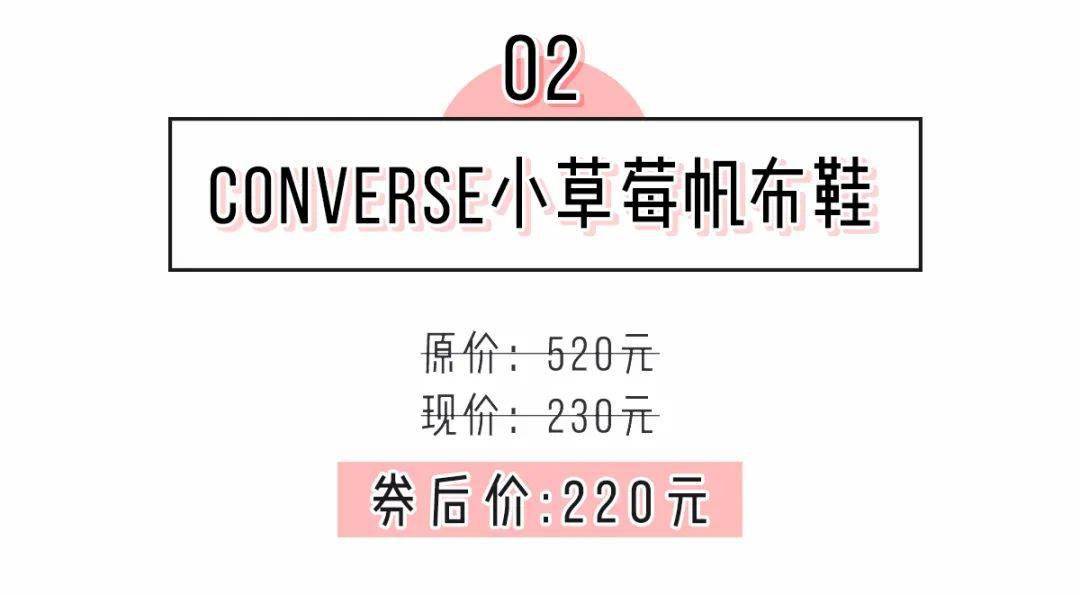 02

CONVERSE小草莓帆布鞋

原价：520元

现价：230元

券后价:220元